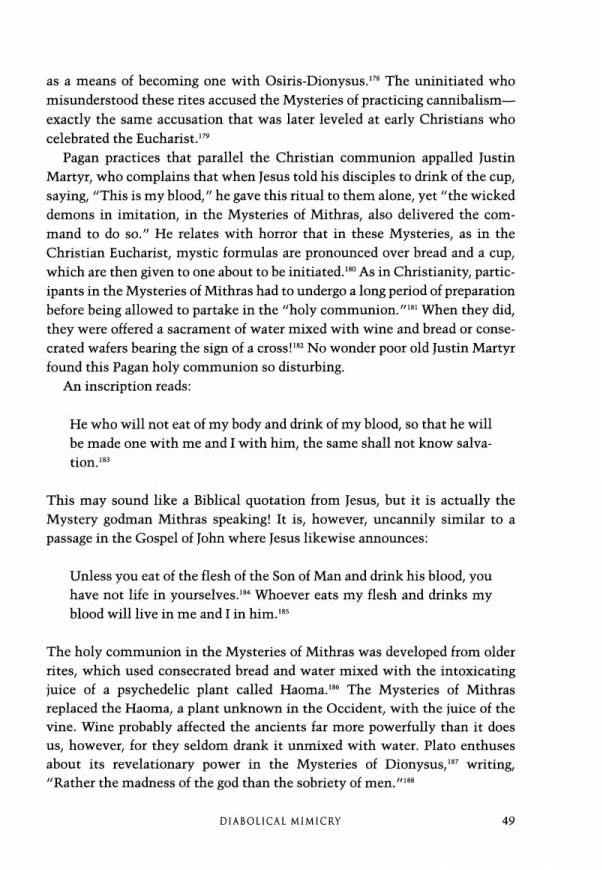 as a means of becoming one with Osiris-Dionysus.$^{178}$ The uninitiated who misunderstood these rites accused the Mysteries of practicing cannibalism—exactly the same accusation that was later leveled at early Christians who celebrated the Eucharist.$^{179}$

Pagan practices that parallel the Christian communion appalled Justin Martyr, who complains that when Jesus told his disciples to drink of the cup, saying, "This is my blood," he gave this ritual to them alone, yet "the wicked demons in imitation, in the Mysteries of Mithras, also delivered the command to do so." He relates with horror that in these Mysteries, as in the Christian Eucharist, mystic formulas are pronounced over bread and a cup, which are then given to one about to be initiated.$^{180}$ As in Christianity, participants in the Mysteries of Mithras had to undergo a long period of preparation before being allowed to partake in the "holy communion."$^{181}$ When they did, they were offered a sacrament of water mixed with wine and bread or consecrated wafers bearing the sign of a cross!$^{182}$ No wonder poor old Justin Martyr found this Pagan holy communion so disturbing.

An inscription reads:

He who will not eat of my body and drink of my blood, so that he will be made one with me and I with him, the same shall not know salvation.$^{183}$

This may sound like a Biblical quotation from Jesus, but it is actually the Mystery godman Mithras speaking! It is, however, uncannily similar to a passage in the Gospel of John where Jesus likewise announces:

Unless you eat of the flesh of the Son of Man and drink his blood, you have not life in yourselves.$^{184}$ Whoever eats my flesh and drinks my blood will live in me and I in him.$^{185}$

The holy communion in the Mysteries of Mithras was developed from older rites, which used consecrated bread and water mixed with the intoxicating juice of a psychedelic plant called Haoma.$^{186}$ The Mysteries of Mithras replaced the Haoma, a plant unknown in the Occident, with the juice of the vine. Wine probably affected the ancients far more powerfully than it does us, however, for they seldom drank it unmixed with water. Plato enthuses about its revelationary power in the Mysteries of Dionysus,$^{187}$ writing, "Rather the madness of the god than the sobriety of men."$^{188}$

DIABOLICAL MIMICRY 49